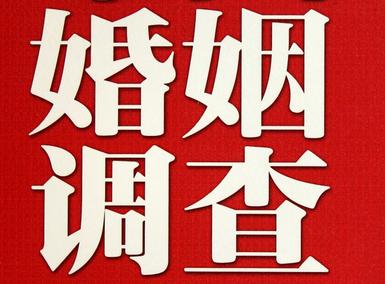 婚姻
调查